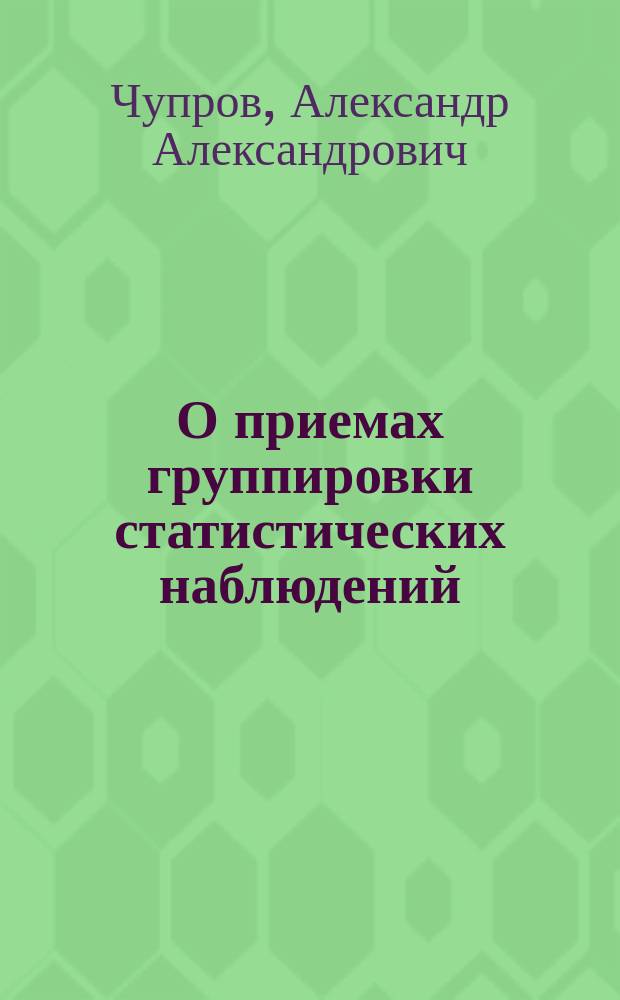 Чупров, Александр Александрович

О приемах группировки статистических наблюдений